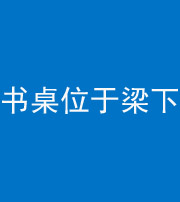 书桌位于梁下